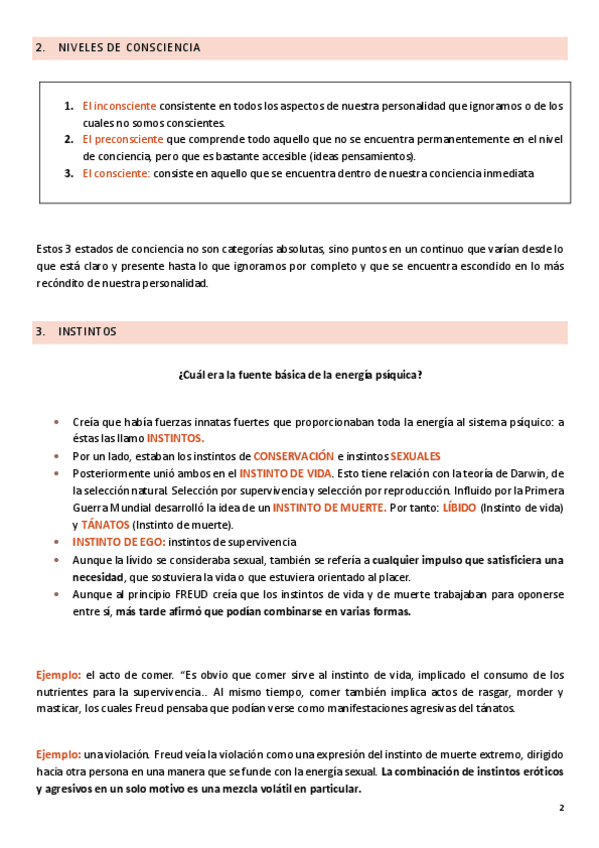 2. NIVELES DE CONSCIENCIA

1. El inconsciente consistente en todos los aspectos de nuestra personalidad que ignoramos o de los cuales no somos conscientes.
2. El preconsciente que comprende todo aquello que no se encuentra permanentemente en el nivel de conciencia, pero que es bastante accesible (ideas pensamientos).
3. El consciente: consiste en aquello que se encuentra dentro de nuestra conciencia inmediata

Estos 3 estados de conciencia no son categorías absolutas, sino puntos en un continuo que varían desde lo que está claro y presente hasta lo que ignoramos por completo y que se encuentra escondido en lo más recóndito de nuestra personalidad.

3. INSTINTOS

¿Cuál era la fuente básica de la energía psíquica?

• Creía que había fuerzas innatas fuertes que proporcionaban toda la energía al sistema psíquico: a éstas las llamo INSTINTOS.
• Por un lado, estaban los instintos de CONSERVACIÓN e instintos SEXUALES
• Posteriormente unió ambos en el INSTINTO DE VIDA. Esto tiene relación con la teoría de Darwin, de la selección natural. Selección por supervivencia y selección por reproducción. Influido por la Primera Guerra Mundial desarrolló la idea de un INSTINTO DE MUERTE. Por tanto: LÍBIDO (Instinto de vida) y TÁNATOS (Instinto de muerte).
• INSTINTO DE EGO: instintos de supervivencia
• Aunque la lívido se consideraba sexual, también se refería a cualquier impulso que satisficiera una necesidad, que sostuviera la vida o que estuviera orientado al placer.
• Aunque al principio FREUD creía que los instintos de vida y de muerte trabajaban para oponerse entre sí, más tarde afirmó que podían combinarse en varias formas.

Ejemplo: el acto de comer. "Es obvio que comer sirve al instinto de vida, implicado el consumo de los nutrientes para la supervivencia.. Al mismo tiempo, comer también implica actos de rasgar, morder y masticar, los cuales Freud pensaba que podían verse como manifestaciones agresivas del tánatos.

Ejemplo: una violación. Freud veía la violación como una expresión del instinto de muerte extremo, dirigido hacia otra persona en una manera que se funde con la energía sexual. La combinación de instintos eróticos y agresivos en un solo motivo es una mezcla volátil en particular.

2